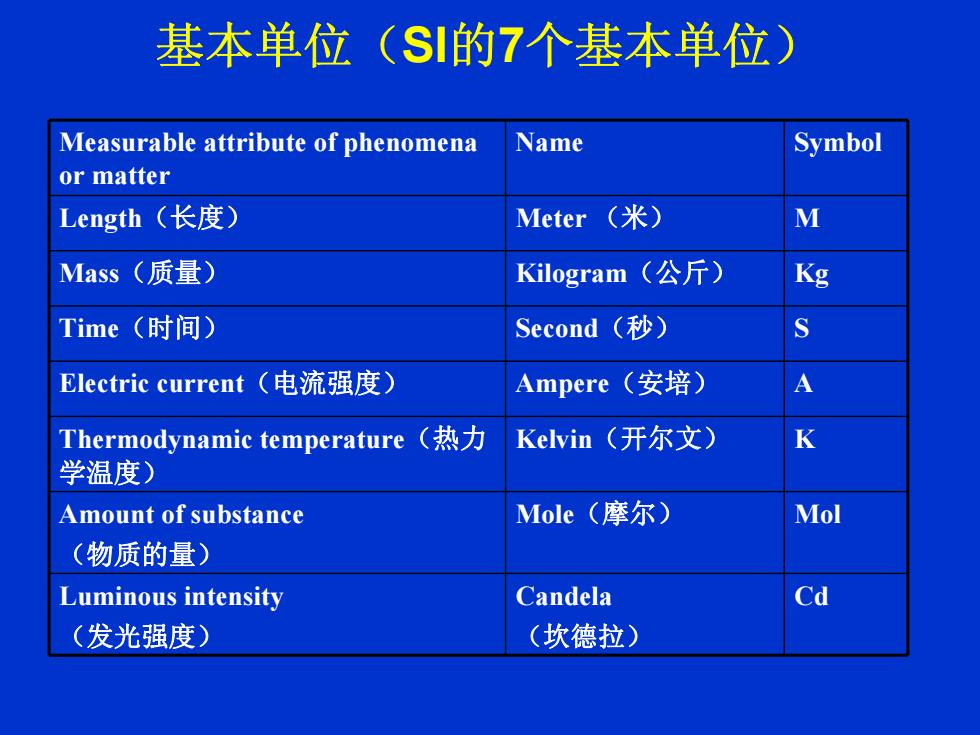 基本单位（SI的7个基本单位）

| Measurable attribute of phenomena or matter | Name | Symbol |
|---|---|---|
| Length（长度） | Meter （米） | M |
| Mass（质量） | Kilogram（公斤） | Kg |
| Time（时间） | Second（秒） | S |
| Electric current（电流强度） | Ampere（安培） | A |
| Thermodynamic temperature（热力学温度） | Kelvin（开尔文） | K |
| Amount of substance （物质的量） | Mole（摩尔） | Mol |
| Luminous intensity （发光强度） | Candela （坎德拉） | Cd |